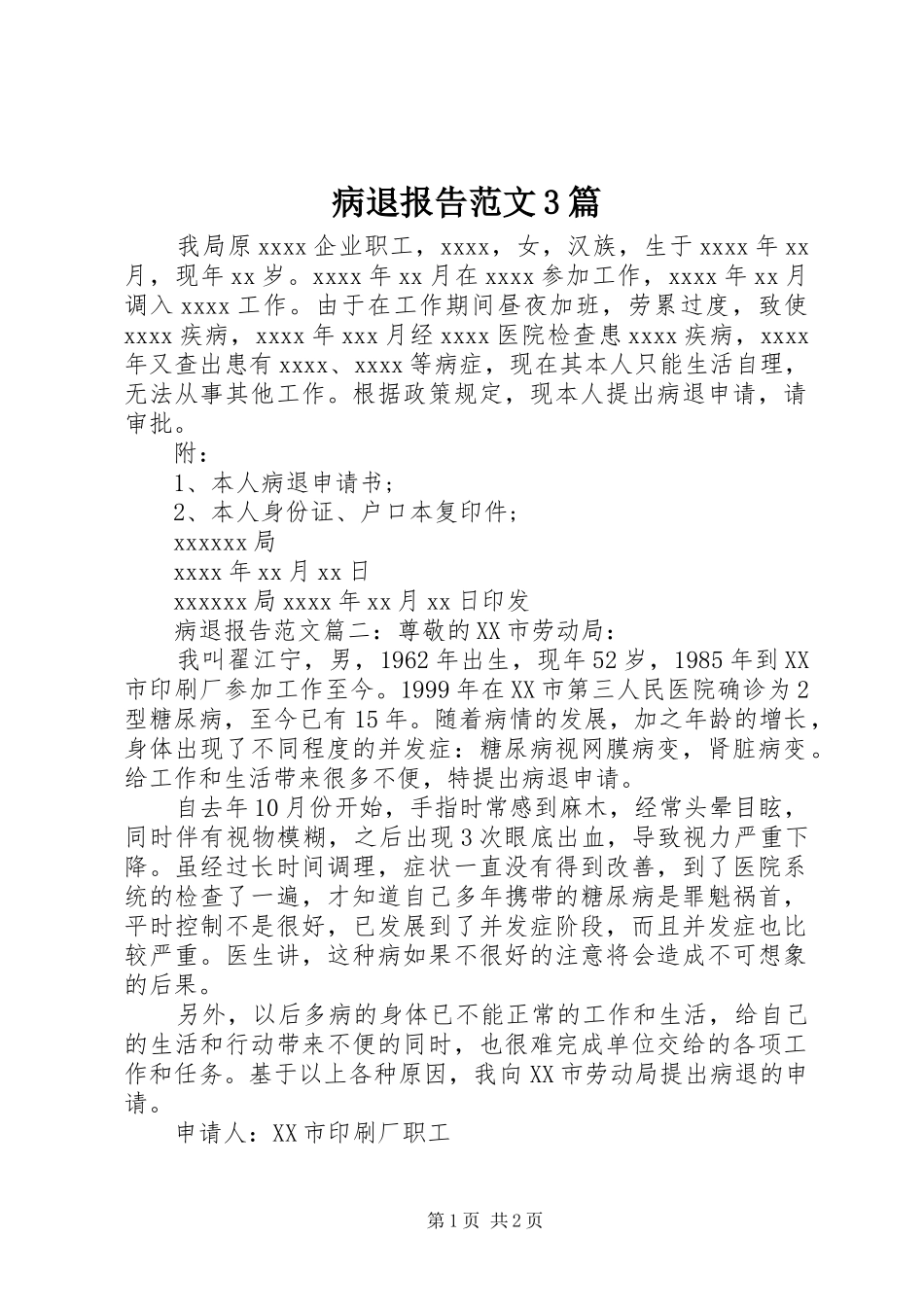 病退报告范文3篇

我局原xxxx企业职工，xxxx，女，汉族，生于xxxx年xx月，现年xx岁。xxxx年xx月在xxxx参加工作，xxxx年xx月调入xxxx工作。由于在工作期间昼夜加班，劳累过度，致使xxxx疾病，xxxx年xxx月经xxxx医院检查患xxxx疾病，xxxx年又查出患有xxxx、xxxx等病症，现在其本人只能生活自理，无法从事其他工作。根据政策规定，现本人提出病退申请，请审批。

附：

1、本人病退申请书；

2、本人身份证、户口本复印件；

xxxxxx局

xxxx年xx月xx日

xxxxxx局xxxx年xx月xx日印发

病退报告范文篇二：尊敬的XX市劳动局：

我叫翟江宁，男，1962年出生，现年52岁，1985年到XX市印刷厂参加工作至今。1999年在XX市第三人民医院确诊为2型糖尿病，至今已有15年。随着病情的发展，加之年龄的增长，身体出现了不同程度的并发症：糖尿病视网膜病变，肾脏病变。给工作和生活带来很多不便，特提出病退申请。

自去年10月份开始，手指时常感到麻木，经常头晕目眩，同时伴有视物模糊，之后出现3次眼底出血，导致视力严重下降。虽经过长时间调理，症状一直没有得到改善，到了医院系统的检查了一遍，才知道自己多年携带的糖尿病是罪魁祸首，平时控制不是很好，已发展到了并发症阶段，而且并发症也比较严重。医生讲，这种病如果不很好的注意将会造成不可想象的后果。

另外，以后多病的身体已不能正常的工作和生活，给自己的生活和行动带来不便的同时，也很难完成单位交给的各项工作和任务。基于以上各种原因，我向XX市劳动局提出病退的申请。

申请人：XX市印刷厂职工

第1页 共2页